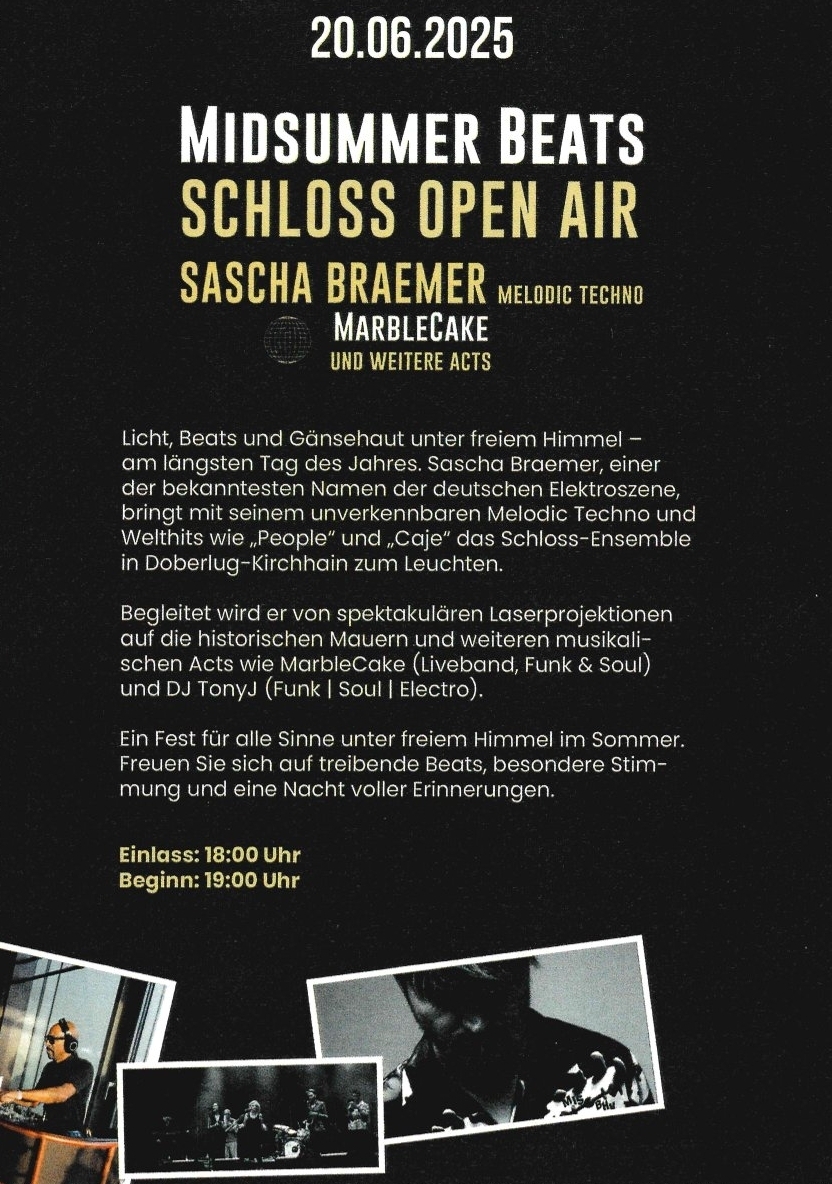 20.06.2025

MIDSUMMER BEATS
SCHLOSS OPEN AIR

SASCHA BRAEMER MELODIC TECHNO
MARBLECAKE
UND WEITERE ACTS

Licht, Beats und Gänsehaut unter freiem Himmel – am längsten Tag des Jahres. Sascha Braemer, einer der bekanntesten Namen der deutschen Elektroszene, bringt mit seinem unverkennbaren Melodic Techno und Welthits wie „People" und „Caje" das Schloss-Ensemble in Doberlug-Kirchhain zum Leuchten.

Begleitet wird er von spektakulären Laserprojektionen auf die historischen Mauern und weiteren musikalischen Acts wie MarbleCake (Liveband, Funk & Soul) und DJ TonyJ (Funk | Soul | Electro).

Ein Fest für alle Sinne unter freiem Himmel im Sommer. Freuen Sie sich auf treibende Beats, besondere Stimmung und eine Nacht voller Erinnerungen.

Einlass: 18:00 Uhr
Beginn: 19:00 Uhr